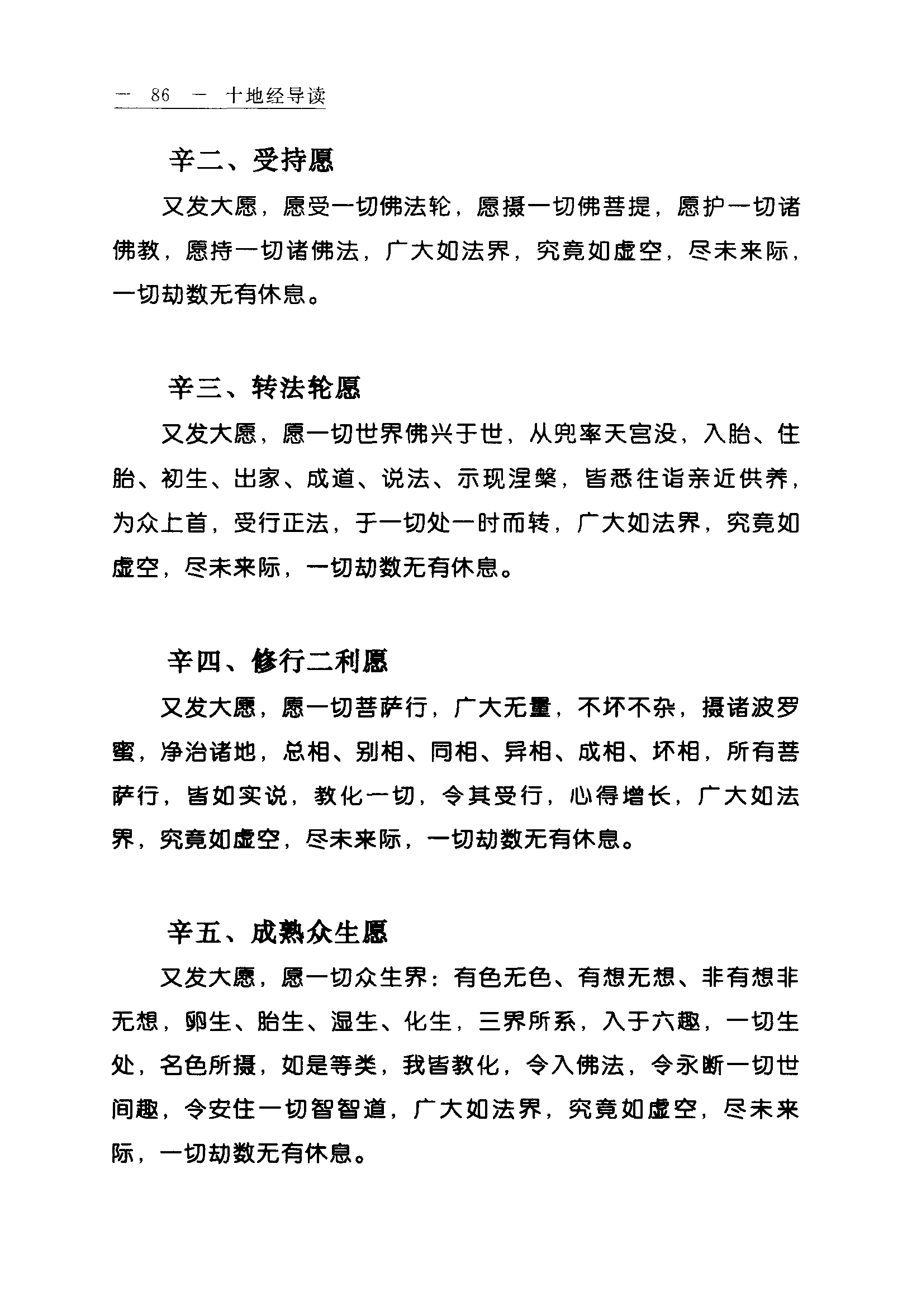 — 86 — 十地经导读

辛二、受持愿

又发大愿，愿受一切佛法轮，愿摄一切佛菩提，愿护一切诸佛教，愿持一切诸佛法，广大如法界，究竟如虚空，尽未来际，一切劫数无有休息。

辛三、转法轮愿

又发大愿，愿一切世界佛兴于世，从兜率天宫没，入胎、住胎、初生、出家、成道、说法、示现涅槃，皆悉往诣亲近供养，为众上首，受行正法，于一切处一时而转，广大如法界，究竟如虚空，尽未来际，一切劫数无有休息。

辛四、修行二利愿

又发大愿，愿一切菩萨行，广大无量，不坏不杂，摄诸波罗蜜，净治诸地，总相、别相、同相、异相、成相、坏相，所有菩萨行，皆如实说，教化一切，令其受行，心得增长，广大如法界，究竟如虚空，尽未来际，一切劫数无有休息。

辛五、成熟众生愿

又发大愿，愿一切众生界：有色无色、有想无想、非有想非无想，卵生、胎生、湿生、化生，三界所系，入于六趣，一切生处，名色所摄，如是等类，我皆教化，令入佛法，令永断一切世间趣，令安住一切智智道，广大如法界，究竟如虚空，尽未来际，一切劫数无有休息。